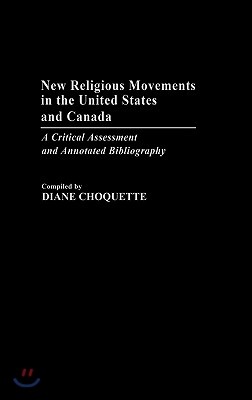 New Religious Movements in the United States and Canada

A Critical Assessment and Annotated Bibliography

Compiled by
DIANE CHOQUETTE